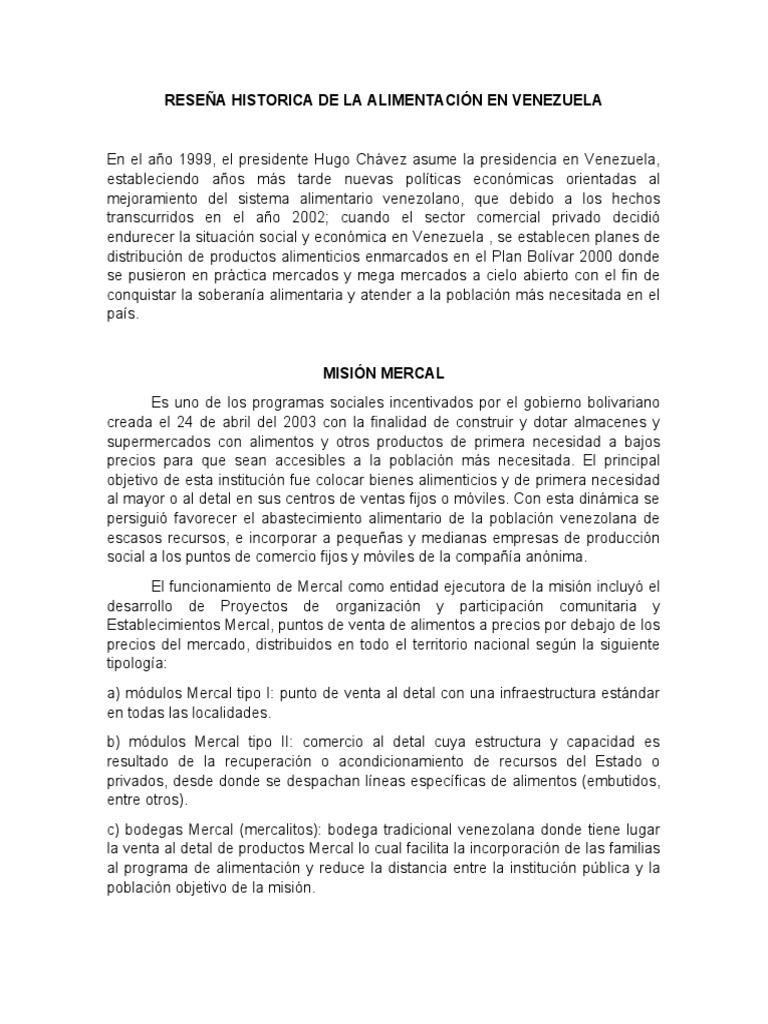 RESEÑA HISTORICA DE LA ALIMENTACIÓN EN VENEZUELA

En el año 1999, el presidente Hugo Chávez asume la presidencia en Venezuela, estableciendo años más tarde nuevas políticas económicas orientadas al mejoramiento del sistema alimentario venezolano, que debido a los hechos transcurridos en el año 2002; cuando el sector comercial privado decidió endurecer la situación social y económica en Venezuela , se establecen planes de distribución de productos alimenticios enmarcados en el Plan Bolívar 2000 donde se pusieron en práctica mercados y mega mercados a cielo abierto con el fin de conquistar la soberanía alimentaria y atender a la población más necesitada en el país.

MISIÓN MERCAL

Es uno de los programas sociales incentivados por el gobierno bolivariano creada el 24 de abril del 2003 con la finalidad de construir y dotar almacenes y supermercados con alimentos y otros productos de primera necesidad a bajos precios para que sean accesibles a la población más necesitada. El principal objetivo de esta institución fue colocar bienes alimenticios y de primera necesidad al mayor o al detal en sus centros de ventas fijos o móviles. Con esta dinámica se persiguió favorecer el abastecimiento alimentario de la población venezolana de escasos recursos, e incorporar a pequeñas y medianas empresas de producción social a los puntos de comercio fijos y móviles de la compañía anónima.

El funcionamiento de Mercal como entidad ejecutora de la misión incluyó el desarrollo de Proyectos de organización y participación comunitaria y Establecimientos Mercal, puntos de venta de alimentos a precios por debajo de los precios del mercado, distribuidos en todo el territorio nacional según la siguiente tipología:

a) módulos Mercal tipo I: punto de venta al detal con una infraestructura estándar en todas las localidades.

b) módulos Mercal tipo II: comercio al detal cuya estructura y capacidad es resultado de la recuperación o acondicionamiento de recursos del Estado o privados, desde donde se despachan líneas específicas de alimentos (embutidos, entre otros).

c) bodegas Mercal (mercalitos): bodega tradicional venezolana donde tiene lugar la venta al detal de productos Mercal lo cual facilita la incorporación de las familias al programa de alimentación y reduce la distancia entre la institución pública y la población objetivo de la misión.